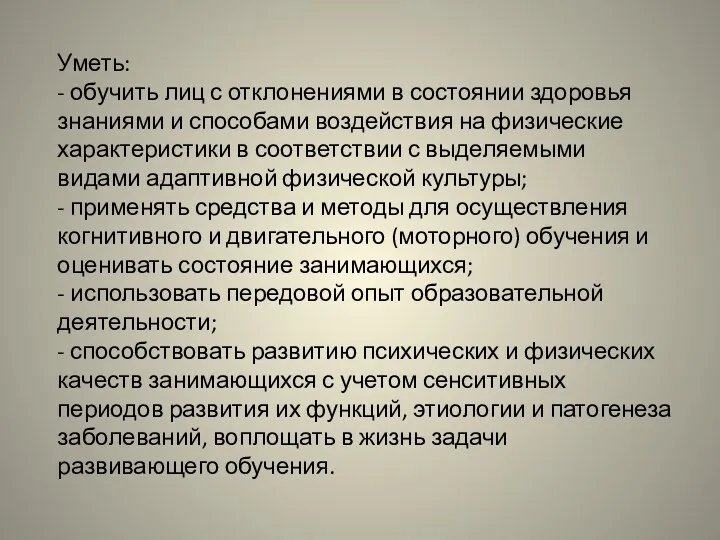 Уметь:
- обучить лиц с отклонениями в состоянии здоровья знаниями и способами воздействия на физические характеристики в соответствии с выделяемыми видами адаптивной физической культуры;
- применять средства и методы для осуществления когнитивного и двигательного (моторного) обучения и оценивать состояние занимающихся;
- использовать передовой опыт образовательной деятельности;
- способствовать развитию психических и физических качеств занимающихся с учетом сенситивных периодов развития их функций, этиологии и патогенеза заболеваний, воплощать в жизнь задачи развивающего обучения.